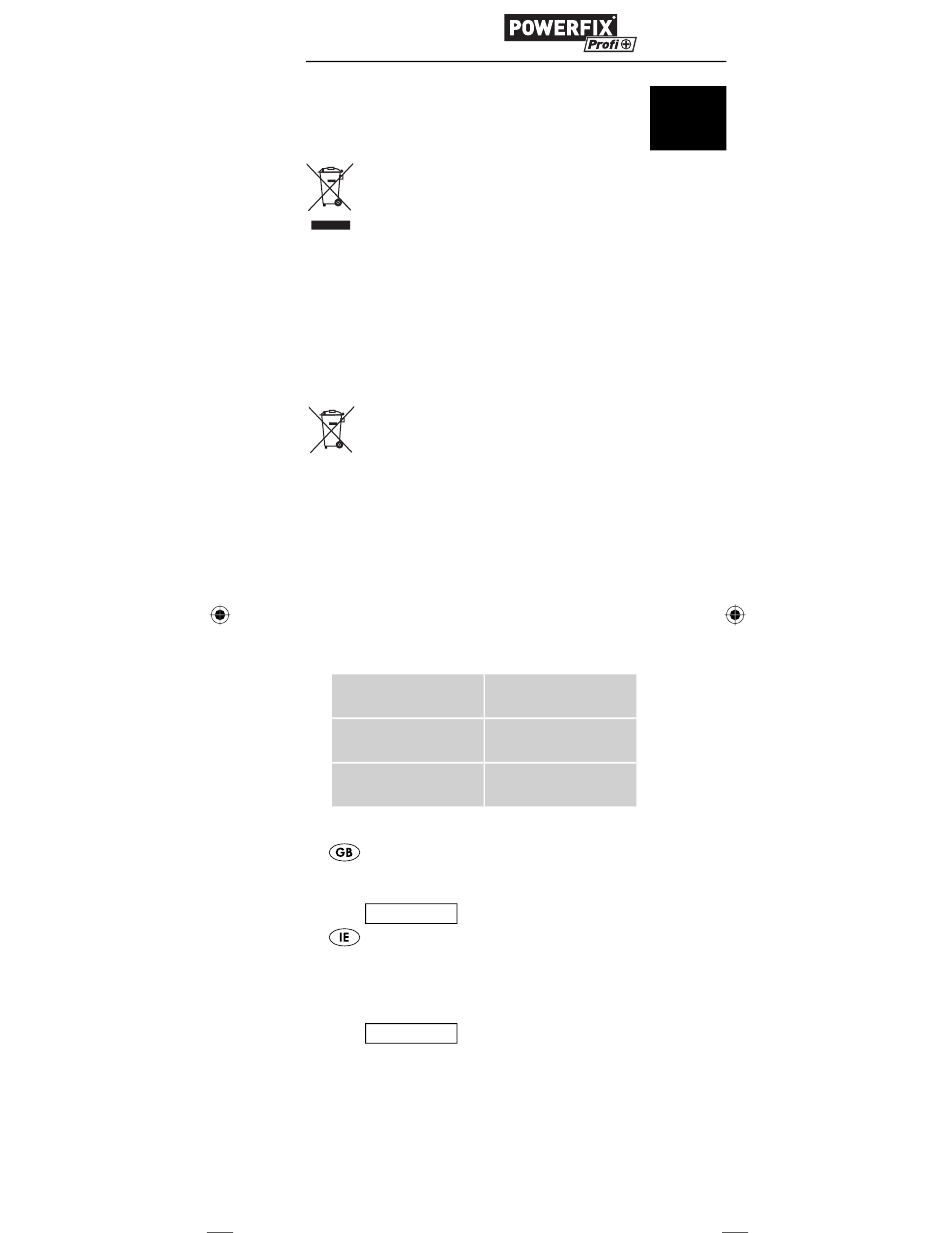 POWERFIX®
Profi+

GB

IE